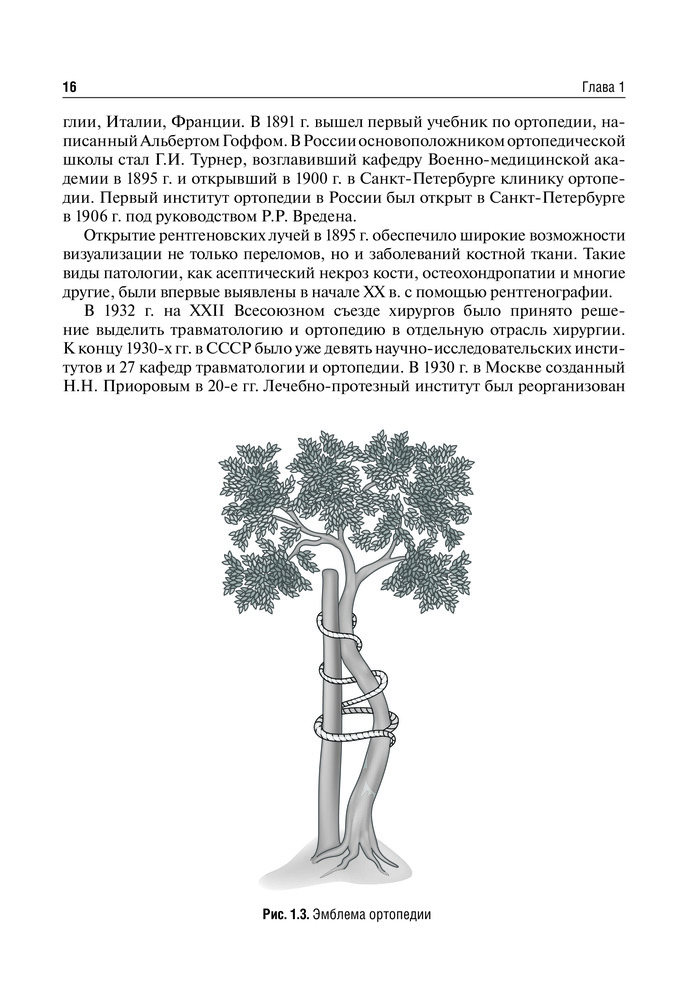 16 Глава 1

глии, Италии, Франции. В 1891 г. вышел первый учебник по ортопедии, написанный Альбертом Гоффом. В России основоположником ортопедической школы стал Г.И. Турнер, возглавивший кафедру Военно-медицинской академии в 1895 г. и открывший в 1900 г. в Санкт-Петербурге клинику ортопедии. Первый институт ортопедии в России был открыт в Санкт-Петербурге в 1906 г. под руководством Р.Р. Вредена.

Открытие рентгеновских лучей в 1895 г. обеспечило широкие возможности визуализации не только переломов, но и заболеваний костной ткани. Такие виды патологии, как асептический некроз кости, остеохондропатии и многие другие, были впервые выявлены в начале XX в. с помощью рентгенографии.

В 1932 г. на XXII Всесоюзном съезде хирургов было принято решение выделить травматологию и ортопедию в отдельную отрасль хирургии. К концу 1930-х гг. в СССР было уже девять научно-исследовательских институтов и 27 кафедр травматологии и ортопедии. В 1930 г. в Москве созданный Н.Н. Приоровым в 20-е гг. Лечебно-протезный институт был реорганизован

Рис. 1.3. Эмблема ортопедии